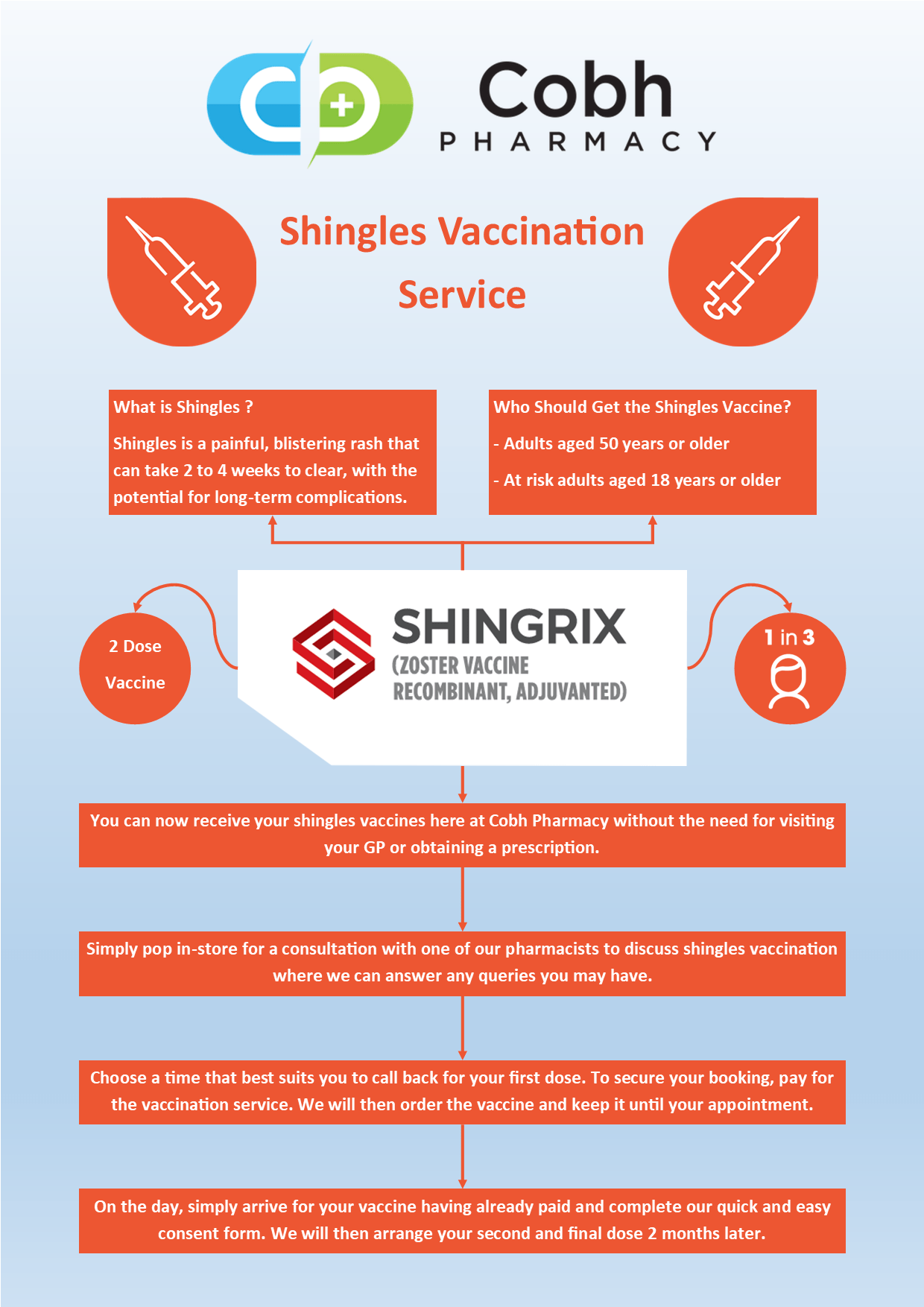 Cobh
PHARMACY

Shingles Vaccination Service

What is Shingles ?

Shingles is a painful, blistering rash that can take 2 to 4 weeks to clear, with the potential for long-term complications.

Who Should Get the Shingles Vaccine?

- Adults aged 50 years or older

- At risk adults aged 18 years or older

2 Dose Vaccine

SHINGRIX
(ZOSTER VACCINE RECOMBINANT, ADJUVANTED)

1 in 3

You can now receive your shingles vaccines here at Cobh Pharmacy without the need for visiting your GP or obtaining a prescription.

Simply pop in-store for a consultation with one of our pharmacists to discuss shingles vaccination where we can answer any queries you may have.

Choose a time that best suits you to call back for your first dose. To secure your booking, pay for the vaccination service. We will then order the vaccine and keep it until your appointment.

On the day, simply arrive for your vaccine having already paid and complete our quick and easy consent form. We will then arrange your second and final dose 2 months later.